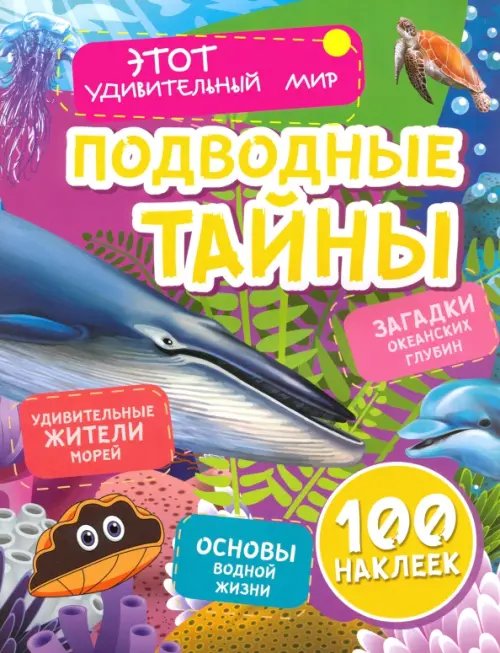 ЭТОТ УДИВИТЕЛЬНЫЙ МИР

ПОДВОДНЫЕ ТАЙНЫ

ЗАГАДКИ ОКЕАНСКИХ ГЛУБИН

УДИВИТЕЛЬНЫЕ ЖИТЕЛИ МОРЕЙ

ОСНОВЫ ВОДНОЙ ЖИЗНИ

100 НАКЛЕЕК